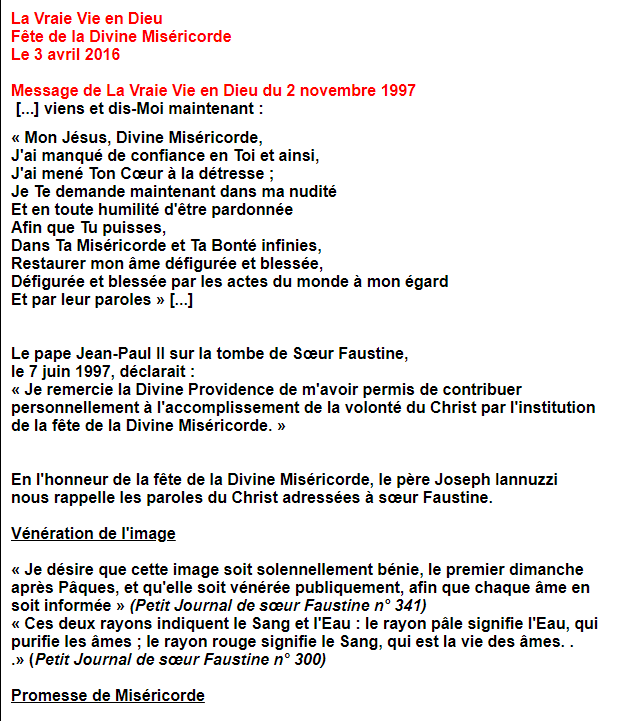 La Vraie Vie en Dieu
Fête de la Divine Miséricorde
Le 3 avril 2016

Message de La Vraie Vie en Dieu du 2 novembre 1997
[...] viens et dis-Moi maintenant :

« Mon Jésus, Divine Miséricorde,
J'ai manqué de confiance en Toi et ainsi,
J'ai mené Ton Cœur à la détresse ;
Je Te demande maintenant dans ma nudité
Et en toute humilité d'être pardonnée
Afin que Tu puisses,
Dans Ta Miséricorde et Ta Bonté infinies,
Restaurer mon âme défigurée et blessée,
Défigurée et blessée par les actes du monde à mon égard
Et par leur paroles » [...]

Le pape Jean-Paul II sur la tombe de Sœur Faustine,
le 7 juin 1997, déclarait :
« Je remercie la Divine Providence de m'avoir permis de contribuer personnellement à l'accomplissement de la volonté du Christ par l'institution de la fête de la Divine Miséricorde. »

En l'honneur de la fête de la Divine Miséricorde, le père Joseph Iannuzzi nous rappelle les paroles du Christ adressées à sœur Faustine.

Vénération de l'image

« Je désire que cette image soit solennellement bénie, le premier dimanche après Pâques, et qu'elle soit vénérée publiquement, afin que chaque âme en soit informée » (Petit Journal de sœur Faustine n° 341)
« Ces deux rayons indiquent le Sang et l'Eau : le rayon pâle signifie l'Eau, qui purifie les âmes ; le rayon rouge signifie le Sang, qui est la vie des âmes. . .» (Petit Journal de sœur Faustine n° 300)

Promesse de Miséricorde